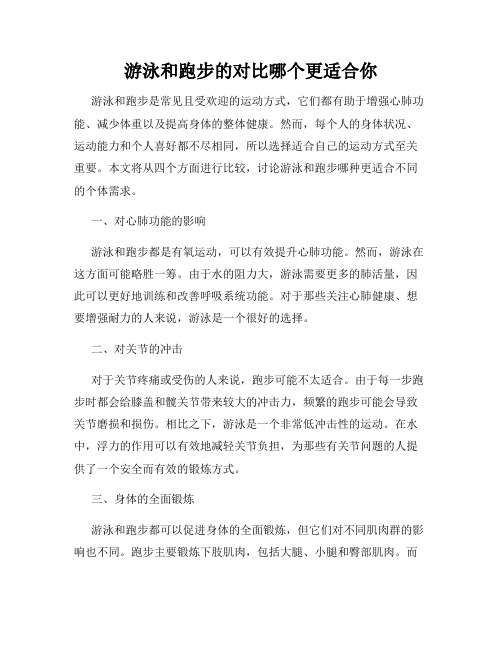 游泳和跑步的对比哪个更适合你

游泳和跑步是常见且受欢迎的运动方式，它们都有助于增强心肺功能、减少体重以及提高身体的整体健康。然而，每个人的身体状况、运动能力和个人喜好都不尽相同，所以选择适合自己的运动方式至关重要。本文将从四个方面进行比较，讨论游泳和跑步哪种更适合不同的个体需求。

一、对心肺功能的影响

游泳和跑步都是有氧运动，可以有效提升心肺功能。然而，游泳在这方面可能略胜一筹。由于水的阻力大，游泳需要更多的肺活量，因此可以更好地训练和改善呼吸系统功能。对于那些关注心肺健康、想要增强耐力的人来说，游泳是一个很好的选择。

二、对关节的冲击

对于关节疼痛或受伤的人来说，跑步可能不太适合。由于每一步跑步时都会给膝盖和髋关节带来较大的冲击力，频繁的跑步可能会导致关节磨损和损伤。相比之下，游泳是一个非常低冲击性的运动。在水中，浮力的作用可以有效地减轻关节负担，为那些有关节问题的人提供了一个安全而有效的锻炼方式。

三、身体的全面锻炼

游泳和跑步都可以促进身体的全面锻炼，但它们对不同肌肉群的影响也不同。跑步主要锻炼下肢肌肉，包括大腿、小腿和臀部肌肉。而